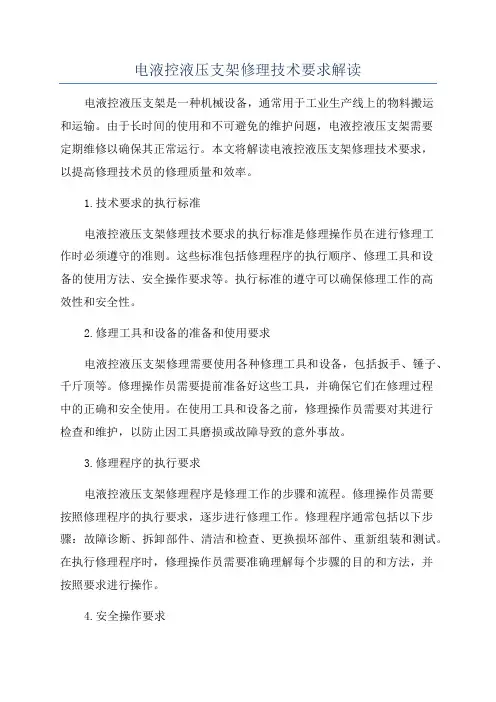 电液控液压支架修理技术要求解读

电液控液压支架是一种机械设备，通常用于工业生产线上的物料搬运和运输。由于长时间的使用和不可避免的维护问题，电液控液压支架需要定期维修以确保其正常运行。本文将解读电液控液压支架修理技术要求，以提高修理技术员的修理质量和效率。

1.技术要求的执行标准

电液控液压支架修理技术要求的执行标准是修理操作员在进行修理工作时必须遵守的准则。这些标准包括修理程序的执行顺序、修理工具和设备的使用方法、安全操作要求等。执行标准的遵守可以确保修理工作的高效性和安全性。

2.修理工具和设备的准备和使用要求

电液控液压支架修理需要使用各种修理工具和设备，包括扳手、锤子、千斤顶等。修理操作员需要提前准备好这些工具，并确保它们在修理过程中的正确和安全使用。在使用工具和设备之前，修理操作员需要对其进行检查和维护，以防止因工具磨损或故障导致的意外事故。

3.修理程序的执行要求

电液控液压支架修理程序是修理工作的步骤和流程。修理操作员需要按照修理程序的执行要求，逐步进行修理工作。修理程序通常包括以下步骤：故障诊断、拆卸部件、清洁和检查、更换损坏部件、重新组装和测试。在执行修理程序时，修理操作员需要准确理解每个步骤的目的和方法，并按照要求进行操作。

4.安全操作要求